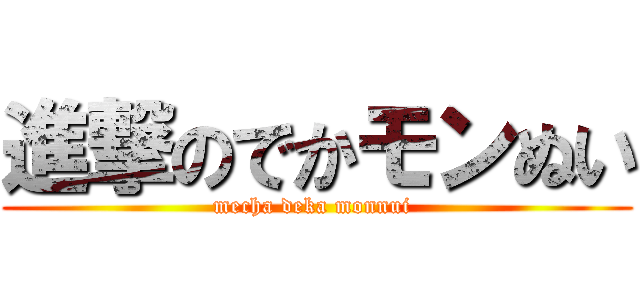 進撃のでかモンぬい
mecha deka monnui